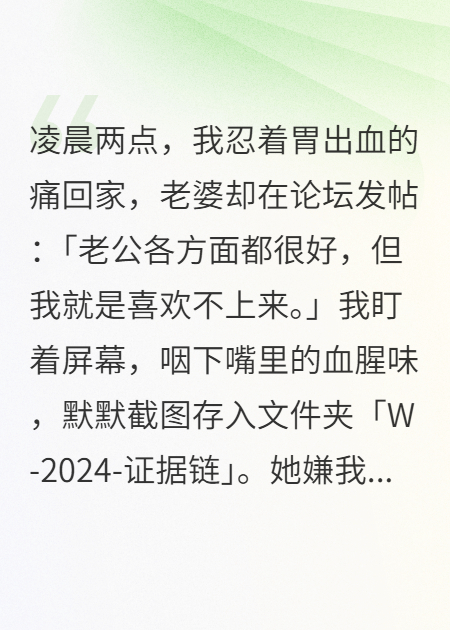 凌晨两点，我忍着胃出血的痛回家，老婆却在论坛发帖：「老公各方面都很好，但我就是喜欢不上来。」我盯着屏幕，咽下嘴里的血腥味，默默截图存入文件夹「W-2024-证据链」。她嫌我...